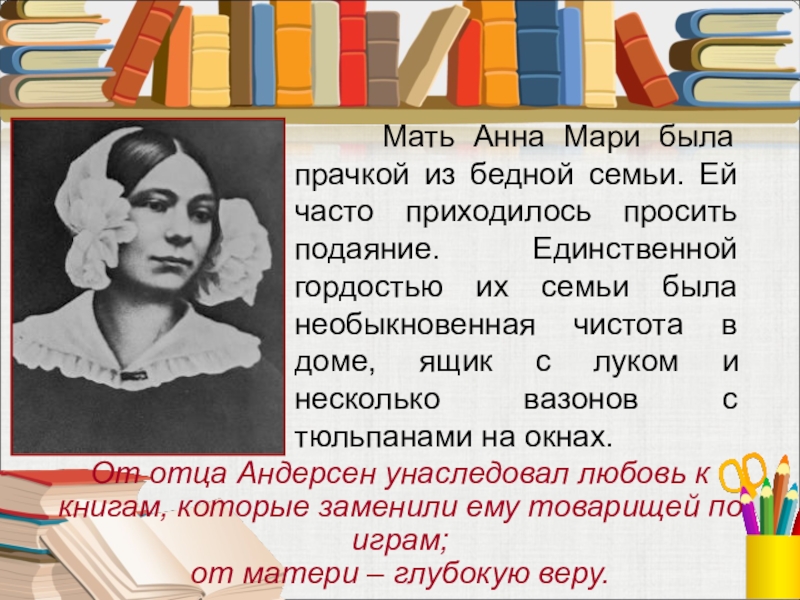 Мать Анна Мари была прачкой из бедной семьи. Ей часто приходилось просить подаяние. Единственной гордостью их семьи была необыкновенная чистота в доме, ящик с луком и несколько вазонов с тюльпанами на окнах.

От отца Андерсен унаследовал любовь к книгам, которые заменили ему товарищей по играм;
от матери – глубокую веру.